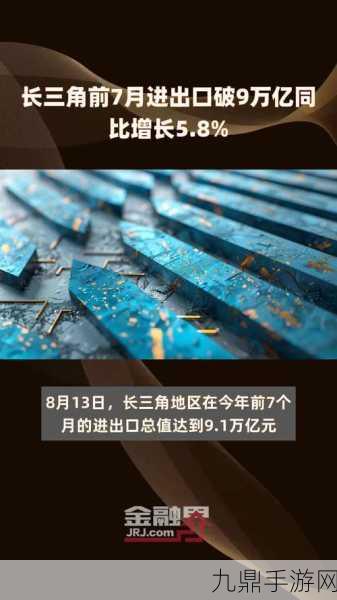 长三角前7月进出口破9万亿同比增长5.8%

8月13日，长三角地区在今年前7个月的进出口总值达到9.1万亿元

金融界
JRJ.com

九鼎手游网